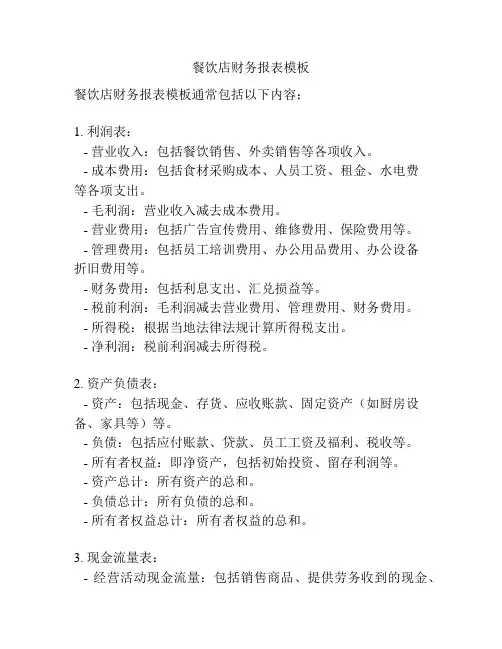 餐饮店财务报表模板

餐饮店财务报表模板通常包括以下内容：

1. 利润表：
- 营业收入：包括餐饮销售、外卖销售等各项收入。
- 成本费用：包括食材采购成本、人员工资、租金、水电费等各项支出。
- 毛利润：营业收入减去成本费用。
- 营业费用：包括广告宣传费用、维修费用、保险费用等。
- 管理费用：包括员工培训费用、办公用品费用、办公设备折旧费用等。
- 财务费用：包括利息支出、汇兑损益等。
- 税前利润：毛利润减去营业费用、管理费用、财务费用。
- 所得税：根据当地法律法规计算所得税支出。
- 净利润：税前利润减去所得税。

2. 资产负债表：
- 资产：包括现金、存货、应收账款、固定资产（如厨房设备、家具等）等。
- 负债：包括应付账款、贷款、员工工资及福利、税收等。
- 所有者权益：即净资产，包括初始投资、留存利润等。
- 资产总计：所有资产的总和。
- 负债总计：所有负债的总和。
- 所有者权益总计：所有者权益的总和。

3. 现金流量表：
- 经营活动现金流量：包括销售商品、提供劳务收到的现金、